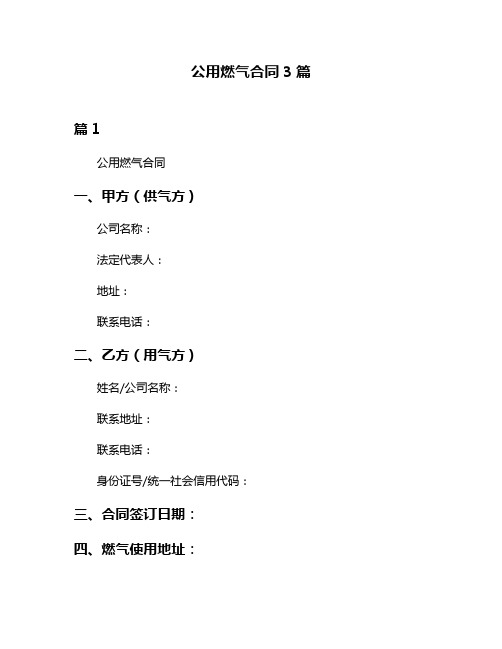 公用燃气合同 3 篇

篇 1

公用燃气合同

一、甲方（供气方）

公司名称：

法定代表人：

地址：

联系电话：

二、乙方（用气方）

姓名/公司名称：

联系地址：

联系电话：

身份证号/统一社会信用代码：

三、合同签订日期：

四、燃气使用地址：